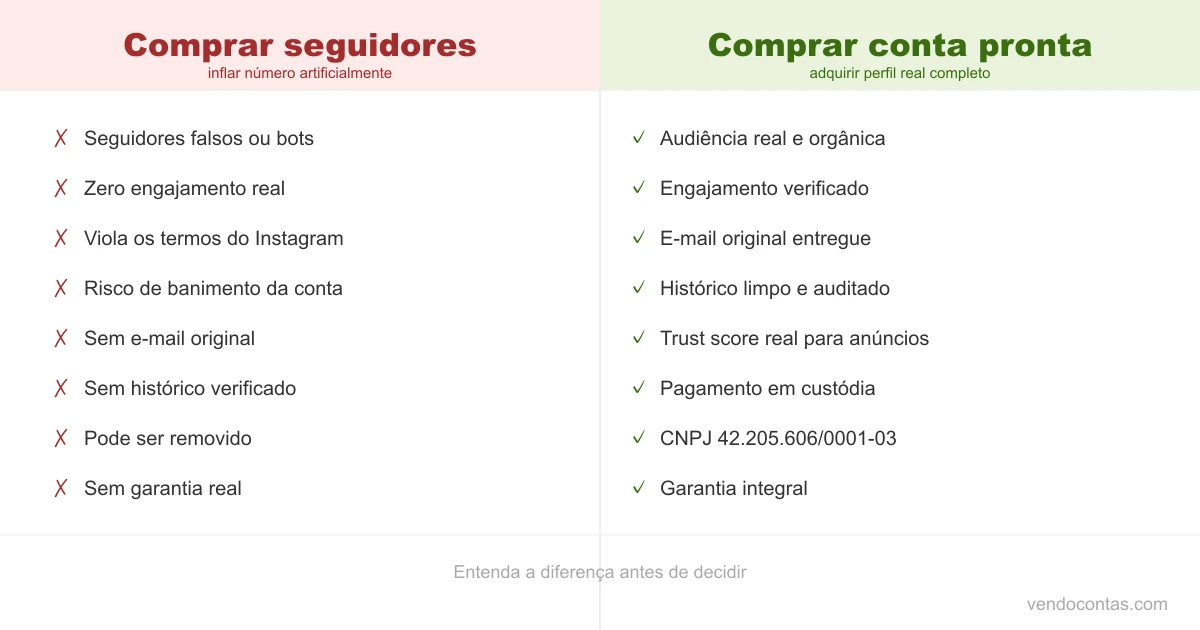 Comprar seguidores
inflar número artificialmente

✗ Seguidores falsos ou bots
✗ Zero engajamento real
✗ Viola os termos do Instagram
✗ Risco de banimento da conta
✗ Sem e-mail original
✗ Sem histórico verificado
✗ Pode ser removido
✗ Sem garantia real

Comprar conta pronta
adquirir perfil real completo

✓ Audiência real e orgânica
✓ Engajamento verificado
✓ E-mail original entregue
✓ Histórico limpo e auditado
✓ Trust score real para anúncios
✓ Pagamento em custódia
✓ CNPJ 42.205.606/0001-03
✓ Garantia integral

Entenda a diferença antes de decidir

vendocontas.com